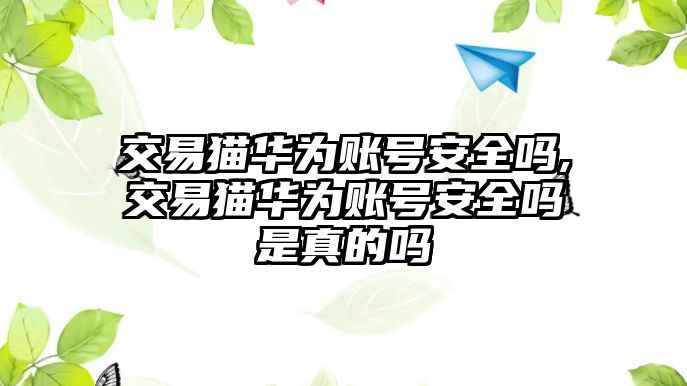 交易猫华为账号安全吗,交易猫华为账号安全吗是真的吗